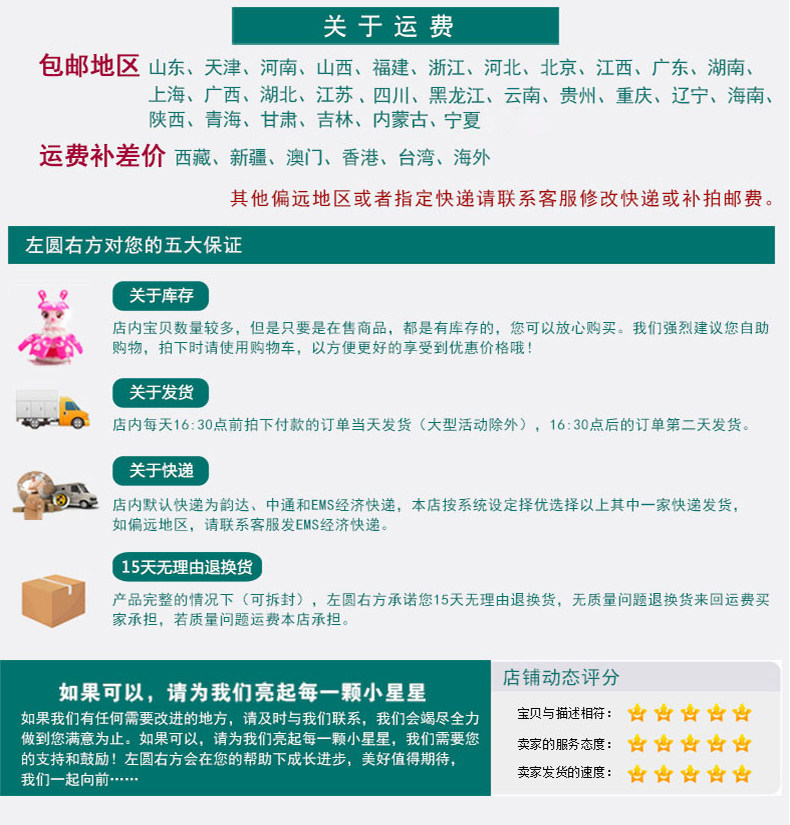 关于运费

包邮地区 山东、天津、河南、山西、福建、浙江、河北、北京、江西、广东、湖南、上海、广西、湖北、江苏、四川、黑龙江、云南、贵州、重庆、辽宁、海南、陕西、青海、甘肃、吉林、内蒙古、宁夏

运费补差价 西藏、新疆、澳门、香港、台湾、海外

其他偏远地区或者指定快递请联系客服修改快递或补拍邮费。

左圆右方对您的五大保证

关于库存

店内宝贝数量较多，但是只要是在售商品，都是有库存的，您可以放心购买。我们强烈建议您自助购物，拍下时请使用购物车，以方便更好的享受到优惠价格哦！

关于发货

店内每天16:30点前拍下付款的订单当天发货（大型活动除外），16:30点后的订单第二天发货。

关于快递

店内默认快递为韵达、中通和EMS经济快递，本店按系统设定择优选择以上其中一家快递发货，如偏远地区，请联系客服发EMS经济快递。

15天无理由退换货

产品完整的情况下（可拆封），左圆右方承诺您15天无理由退换货，无质量问题退换货来回运费买家承担，若质量问题运费本店承担。

如果可以，请为我们亮起每一颗小星星

如果我们有任何需要改进的地方，请及时与我们联系，我们会竭尽全力做到您满意为止。如果可以，请为我们亮起每一颗小星星，我们需要您的支持和鼓励！左圆右方会在您的帮助下成长进步，美好值得期待，我们一起向前……

店铺动态评分

宝贝与描述相符：

卖家的服务态度：

卖家发货的速度：